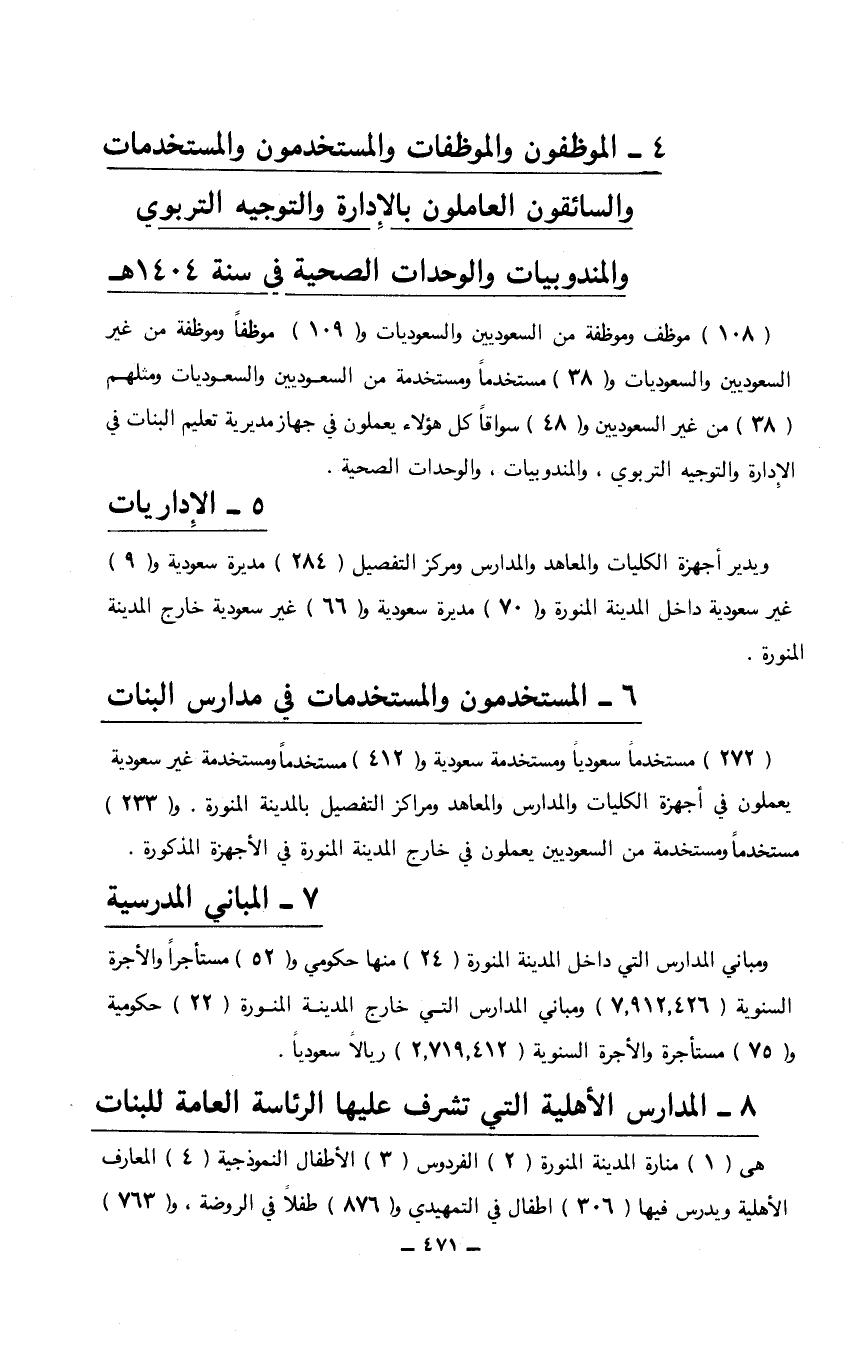 ٤ ـ الموظفون والموظفات والمستخدمون والمستخدمات والسائقون العاملون بالإدارة والتوجيه التربوي والمندوبيات والوحدات الصحية في سنة ١٤٠٤هـ

( ١٠٨ ) موظف وموظفة من السعوديين والسعوديات و( ١٠٩ ) موظفاً وموظفة من غير السعوديين والسعوديات و( ٣٨ ) مستخدماً ومستخدمة من السعوديين والسعوديات ومثلهم ( ٣٨ ) من غير السعوديين و( ٤٨ ) سواقاً كل هؤلاء يعملون في جهاز مديرية تعليم البنات في الإدارة والتوجيه التربوي ، والمندوبيات ، والوحدات الصحية .

٥ ـ الإداريات

ويدير أجهزة الكليات والمعاهد والمدارس ومركز التفصيل ( ٢٨٤ ) مديرة سعودية و( ٩ ) غير سعودية داخل المدينة المنورة و( ٧٠ ) مديرة سعودية و( ٦٦ ) غير سعودية خارج المدينة المنورة .

٦ ـ المستخدمون والمستخدمات في مدارس البنات

( ٢٧٢ ) مستخدماً سعودياً ومستخدمة سعودية و( ٤١٢ ) مستخدماً ومستخدمة غير سعودية يعملون في أجهزة الكليات والمدارس والمعاهد ومراكز التفصيل بالمدينة المنورة . و( ٢٣٣ ) مستخدماً ومستخدمة من السعوديين يعملون في خارج المدينة المنورة في الأجهزة المذكورة .

٧ ـ المباني المدرسية

ومباني المدارس التي داخل المدينة المنورة ( ٢٤ ) منها حكومي و( ٥٢ ) مستأجراً والأجرة السنوية ( ٧,٩١٢,٤٢٦ ) ومباني المدارس التي خارج المدينة المنورة ( ٢٢ ) حكومية و( ٧٥ ) مستأجرة والأجرة السنوية ( ٢,٧١٩,٤١٢ ) ريالاً سعودياً .

٨ ـ المدارس الأهلية التي تشرف عليها الرئاسة العامة للبنات

هى ( ١ ) منارة المدينة المنورة ( ٢ ) الفردوس ( ٣ ) الأطفال النموذجية ( ٤ ) المعارف الأهلية ويدرس فيها ( ٣٠٦ ) اطفال في التمهيدي و( ٨٧٦ ) طفلاً في الروضة ، و( ٧٦٣ )

ـ ٤٧١ ـ